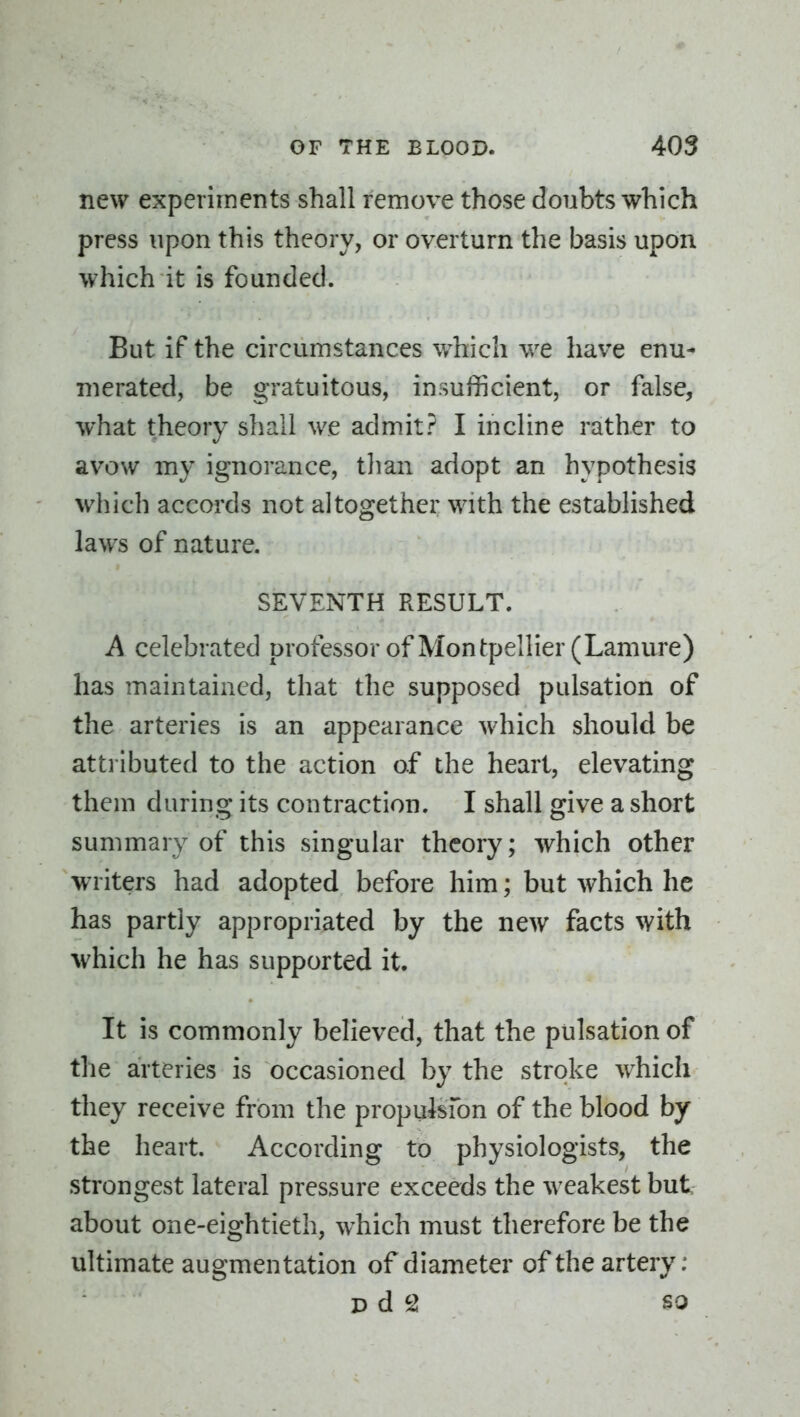 OF THE BLOOD. 403

new experiments shall remove those doubts which press upon this theory, or overturn the basis upon which it is founded.

But if the circumstances which we have enumerated, be gratuitous, insufficient, or false, what theory shall we admit? I incline rather to avow my ignorance, than adopt an hypothesis which accords not altogether with the established laws of nature.

SEVENTH RESULT.

A celebrated professor of Montpellier (Lamure) has maintained, that the supposed pulsation of the arteries is an appearance which should be attributed to the action of the heart, elevating them during its contraction. I shall give a short summary of this singular theory; which other writers had adopted before him; but which he has partly appropriated by the new facts with which he has supported it.

It is commonly believed, that the pulsation of the arteries is occasioned by the stroke which they receive from the propulsion of the blood by the heart. According to physiologists, the strongest lateral pressure exceeds the weakest but about one-eightieth, which must therefore be the ultimate augmentation of diameter of the artery:

D d 2 so